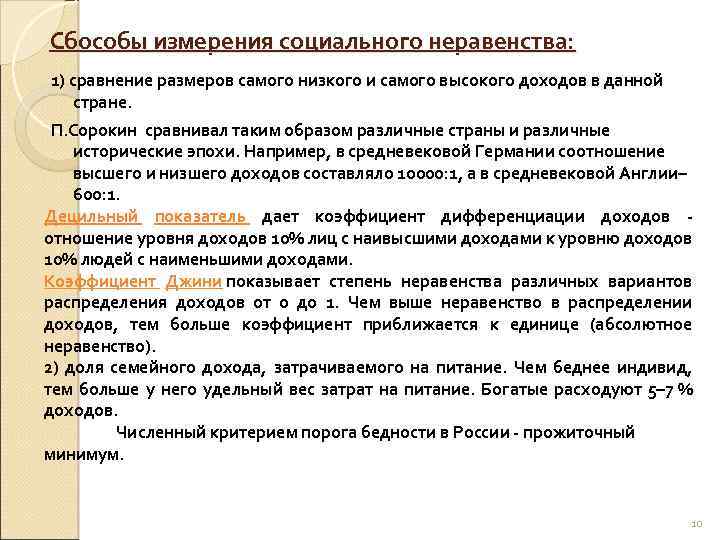 Сбособы измерения социального неравенства:

1) сравнение размеров самого низкого и самого высокого доходов в данной стране.

П.Сорокин сравнивал таким образом различные страны и различные исторические эпохи. Например, в средневековой Германии соотношение высшего и низшего доходов составляло 10000:1, а в средневековой Англии– 600:1.

Децильный показатель дает коэффициент дифференциации доходов - отношение уровня доходов 10% лиц с наивысшими доходами к уровню доходов 10% людей с наименьшими доходами.

Коэффициент Джини показывает степень неравенства различных вариантов распределения доходов от 0 до 1. Чем выше неравенство в распределении доходов, тем больше коэффициент приближается к единице (абсолютное неравенство).

2) доля семейного дохода, затрачиваемого на питание. Чем беднее индивид, тем больше у него удельный вес затрат на питание. Богатые расходуют 5–7 % доходов.

Численный критерием порога бедности в России - прожиточный минимум.

10